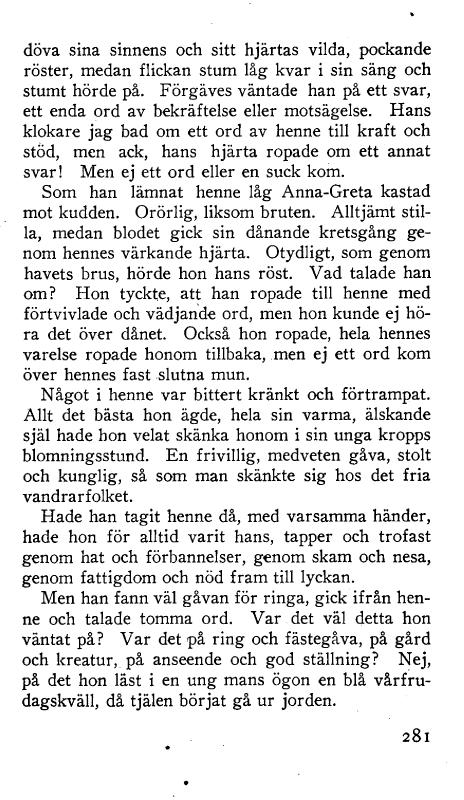 döva sina sinnens och sitt hjärtas vilda, pockande röster, medan flickan stum låg kvar i sin säng och stumt hörde på. Förgäves väntade han på ett svar, ett enda ord av bekräftelse eller motsägelse. Hans klokare jag bad om ett ord av henne till kraft och stöd, men ack, hans hjärta ropade om ett annat svar! Men ej ett ord eller en suck kom.

Som han lämnat henne låg Anna-Greta kastad mot kudden. Orörlig, liksom bruten. Alltjämt stilla, medan blodet gick sin dånande kretsgång genom hennes värkande hjärta. Otydligt, som genom havets brus, hörde hon hans röst. Vad talade han om? Hon tyckte, att han ropade till henne med förtvivlade och vädjande ord, men hon kunde ej höra det över dånet. Också hon ropade, hela hennes varelse ropade honom tillbaka, men ej ett ord kom över hennes fast slutna mun.

Något i henne var bittert kränkt och förtrampat. Allt det bästa hon ägde, hela sin varma, älskande själ hade hon velat skänka honom i sin unga kropps blomningsstund. En frivillig, medveten gåva, stolt och kunglig, så som man skänkte sig hos det fria vandrarfolket.

Hade han tagit henne då, med varsamma händer, hade hon för alltid varit hans, tapper och trofast genom hat och förbannelser, genom skam och nesa, genom fattigdom och nöd fram till lyckan.

Men han fann väl gåvan för ringa, gick ifrån henne och talade tomma ord. Var det väl detta hon väntat på? Var det på ring och fästegåva, på gård och kreatur, på anseende och god ställning? Nej, på det hon läst i en ung mans ögon en blå vårfrudagskväll, då tjälen börjat gå ur jorden.

281